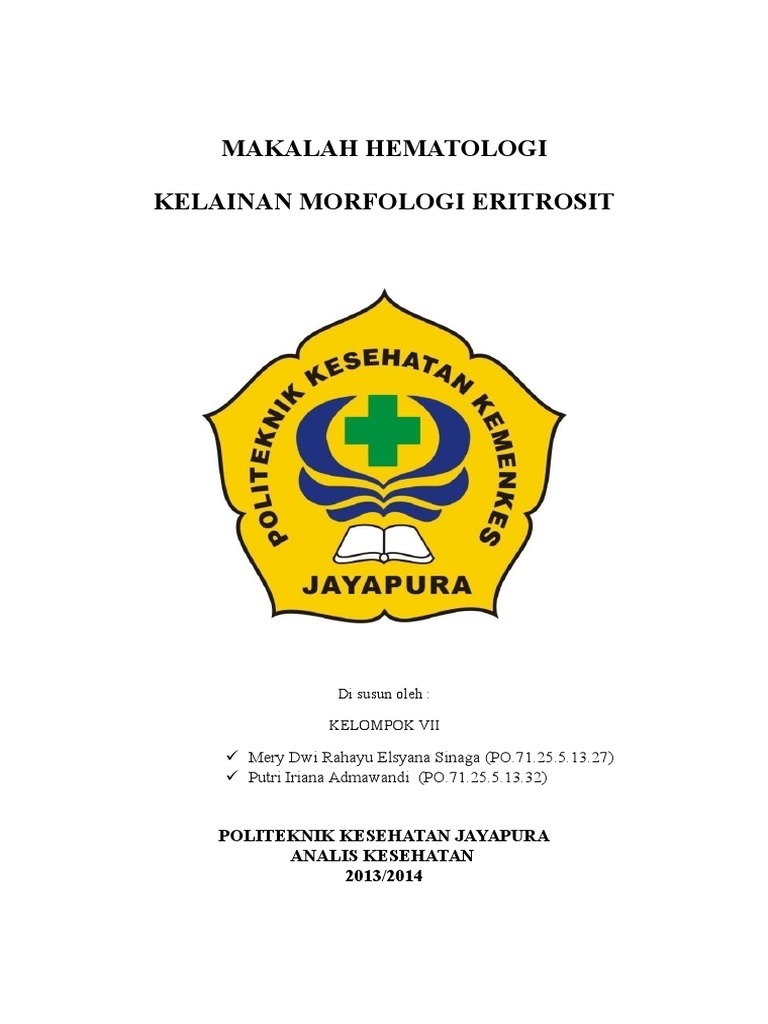 MAKALAH HEMATOLOGI

KELAINAN MORFOLOGI ERITROSIT

POLITEKNIK KESEHATAN KEMENKES

JAYAPURA

Di susun oleh :

KELOMPOK VII

✓ Mery Dwi Rahayu Elsyana Sinaga (PO.71.25.5.13.27)
✓ Putri Iriana Admawandi (PO.71.25.5.13.32)

POLITEKNIK KESEHATAN JAYAPURA
ANALIS KESEHATAN
2013/2014